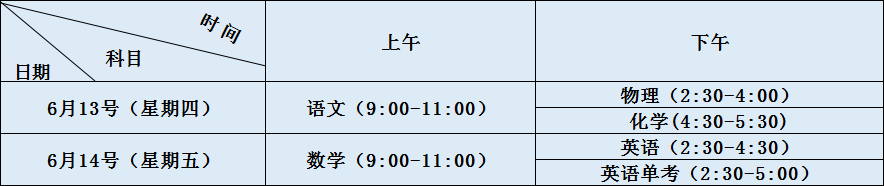 | 时间 科目 日期 | 上午 | 下午 |
|---|---|---|
| 6月13号（星期四） | 语文（9:00-11:00） | 物理（2:30-4:00） |
| | | 化学（4:30-5:30） |
| 6月14号（星期五） | 数学（9:00-11:00） | 英语（2:30-4:30） |
| | | 英语单考（2:30-5:00） |